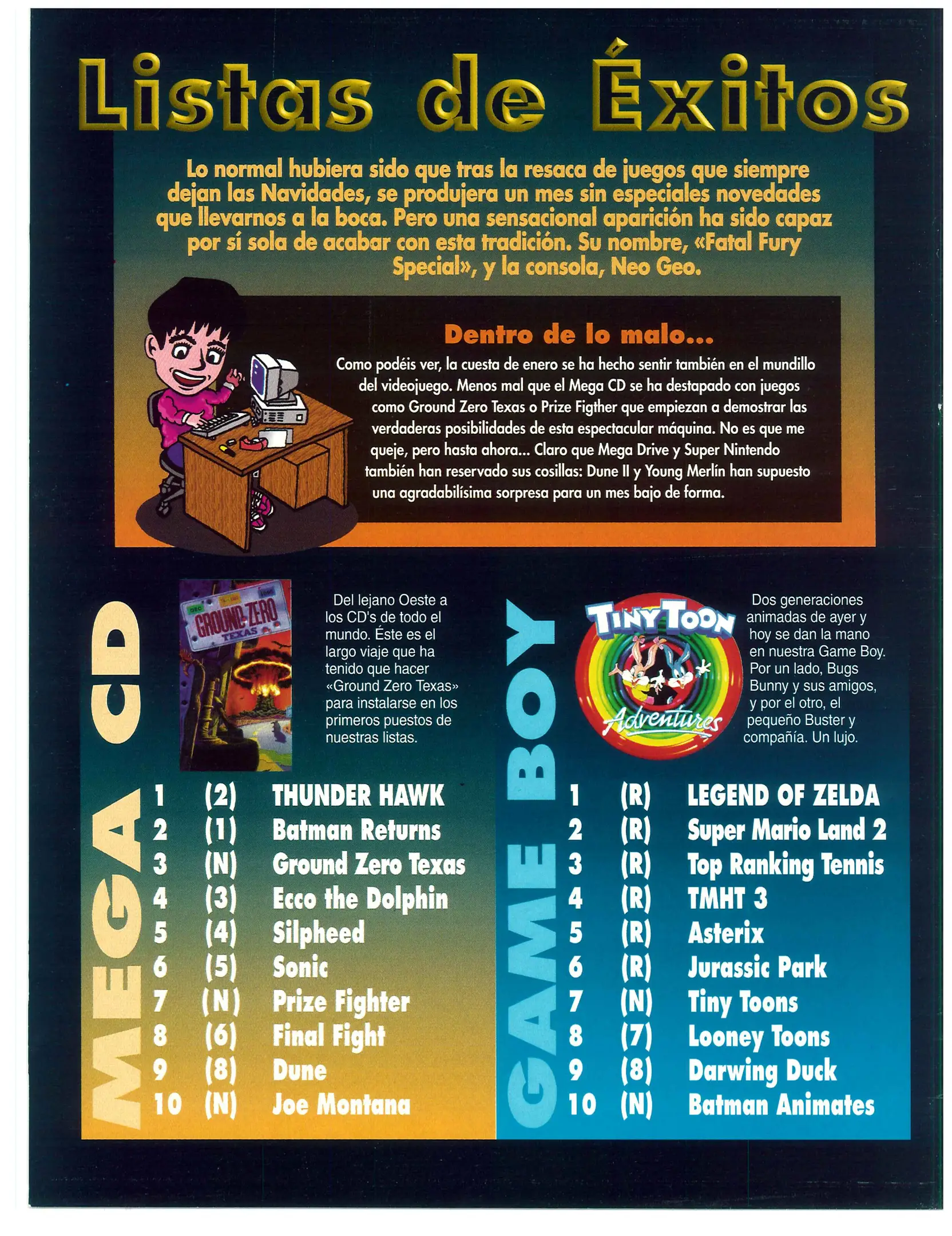 Listas de Éxitos

Lo normal hubiera sido que tras la resaca de juegos que siempre dejan las Navidades, se produjera un mes sin especiales novedades que llevarnos a la boca. Pero una sensacional aparición ha sido capaz por sí sola de acabar con esta tradición. Su nombre, «Fatal Fury Special», y la consola, Neo Geo.

Dentro de lo malo...

Como podéis ver, la cuesta de enero se ha hecho sentir también en el mundillo del videojuego. Menos mal que el Mega CD se ha destapado con juegos como Ground Zero Texas o Prize Figther que empiezan a demostrar las verdaderas posibilidades de esta espectacular máquina. No es que me queje, pero hasta ahora... Claro que Mega Drive y Super Nintendo también han reservado sus cosillas: Dune II y Young Merlín han supuesto una agradabilísima sorpresa para un mes bajo de forma.

MEGA CD

GROUND ZERO TEXAS

Del lejano Oeste a los CD's de todo el mundo. Éste es el largo viaje que ha tenido que hacer «Ground Zero Texas» para instalarse en los primeros puestos de nuestras listas.

1 (2) THUNDER HAWK
2 (1) Batman Returns
3 (N) Ground Zero Texas
4 (3) Ecco the Dolphin
5 (4) Silpheed
6 (5) Sonic
7 (N) Prize Fighter
8 (6) Final Fight
9 (8) Dune
10 (N) Joe Montana

GAME BOY

TINY TOON Adventures

Dos generaciones animadas de ayer y hoy se dan la mano en nuestra Game Boy. Por un lado, Bugs Bunny y sus amigos, y por el otro, el pequeño Buster y compañía. Un lujo.

1 (R) LEGEND OF ZELDA
2 (R) Super Mario Land 2
3 (R) Top Ranking Tennis
4 (R) TMHT 3
5 (R) Asterix
6 (R) Jurassic Park
7 (N) Tiny Toons
8 (7) Looney Toons
9 (8) Darwing Duck
10 (N) Batman Animates